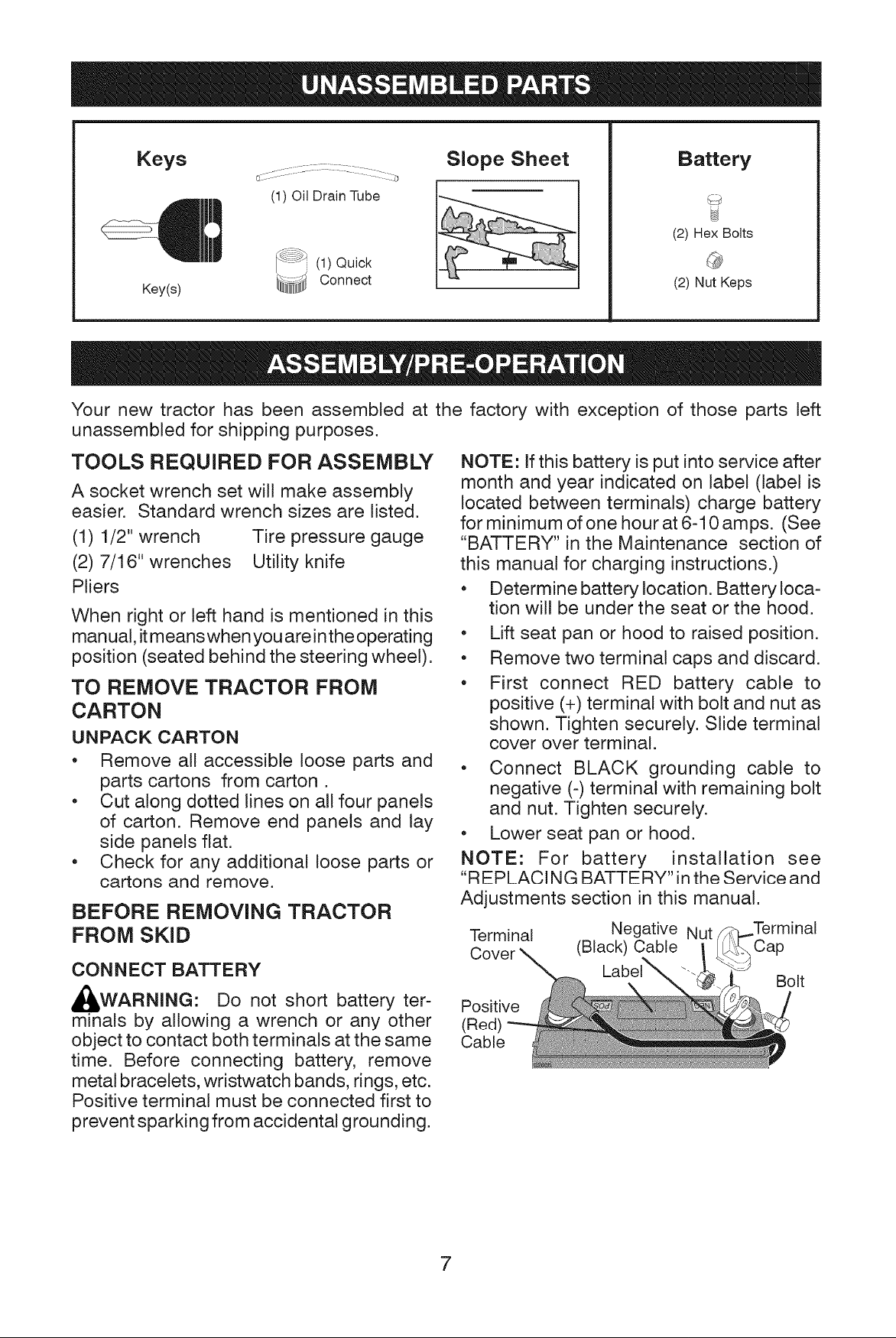 UNASSEMBLED PARTS

Keys

Key(s)

(1) Oil Drain Tube

(1) Quick Connect

Slope Sheet

Battery

(2) Hex Bolts

(2) Nut Keps

ASSEMBLY/PRE-OPERATION

Your new tractor has been assembled at the factory with exception of those parts left unassembled for shipping purposes.

TOOLS REQUIRED FOR ASSEMBLY

A socket wrench set will make assembly easier. Standard wrench sizes are listed.

(1) 1/2" wrench Tire pressure gauge
(2) 7/16" wrenches Utility knife
Pliers

When right or left hand is mentioned in this manual, it means when you are in the operating position (seated behind the steering wheel).

TO REMOVE TRACTOR FROM CARTON

UNPACK CARTON

• Remove all accessible loose parts and parts cartons from carton .
• Cut along dotted lines on all four panels of carton. Remove end panels and lay side panels flat.
• Check for any additional loose parts or cartons and remove.

BEFORE REMOVING TRACTOR FROM SKID

CONNECT BATTERY

WARNING: Do not short battery terminals by allowing a wrench or any other object to contact both terminals at the same time. Before connecting battery, remove metal bracelets, wristwatch bands, rings, etc. Positive terminal must be connected first to prevent sparking from accidental grounding.

NOTE: If this battery is put into service after month and year indicated on label (label is located between terminals) charge battery for minimum of one hour at 6-10 amps. (See "BATTERY" in the Maintenance section of this manual for charging instructions.)

• Determine battery location. Battery location will be under the seat or the hood.
• Lift seat pan or hood to raised position.
• Remove two terminal caps and discard.
• First connect RED battery cable to positive (+) terminal with bolt and nut as shown. Tighten securely. Slide terminal cover over terminal.
• Connect BLACK grounding cable to negative (-) terminal with remaining bolt and nut. Tighten securely.
• Lower seat pan or hood.

NOTE: For battery installation see "REPLACING BATTERY" in the Service and Adjustments section in this manual.

Terminal Cover

Negative (Black) Cable

Nut

Terminal Cap

Label

Bolt

Positive (Red) Cable

7